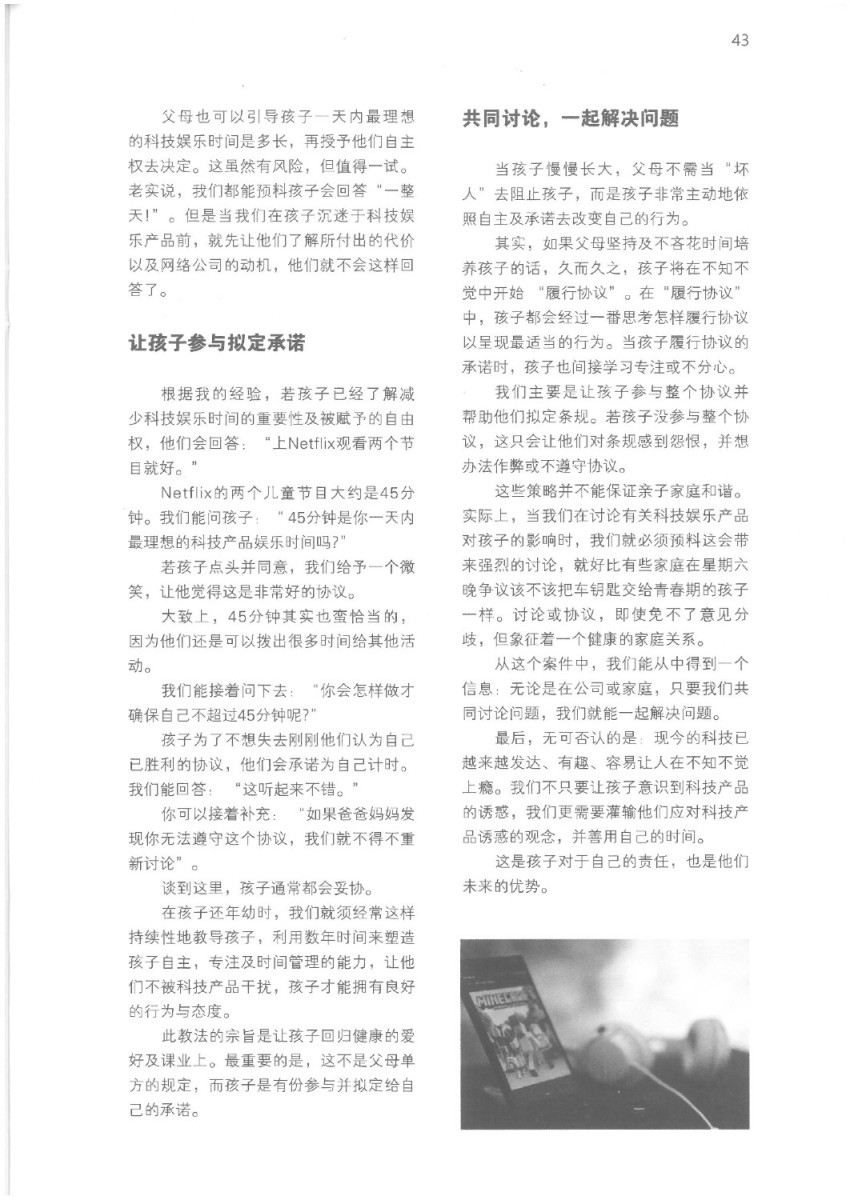 43

父母也可以引导孩子一天内最理想的科技娱乐时间是多长，再授予他们自主权去决定。这虽然有风险，但值得一试。老实说，我们都能预料孩子会回答“一整天！”。但是当我们在孩子沉迷于科技娱乐产品前，就先让他们了解所付出的代价以及网络公司的动机，他们就不会这样回答了。

让孩子参与拟定承诺

根据我的经验，若孩子已经了解减少科技娱乐时间的重要性及被赋予的自由权，他们会回答：“上Netflix观看两个节目就好。”

Netflix的两个儿童节目大约是45分钟。我们能问孩子：“45分钟是你一天内最理想的科技产品娱乐时间吗？”

若孩子点头并同意，我们给予一个微笑，让他觉得这是非常好的协议。

大致上，45分钟其实也蛮恰当的，因为他们还是可以拨出很多时间给其他活动。

我们能接着问下去：“你会怎样做才确保自己不超过45分钟呢？”

孩子为了不想失去刚刚他们认为自己已胜利的协议，他们会承诺为自己计时。我们能回答：“这听起来不错。”

你可以接着补充：“如果爸爸妈妈发现你无法遵守这个协议，我们就不得不重新讨论”。

谈到这里，孩子通常都会妥协。

在孩子还年幼时，我们就须经常这样持续性地教导孩子，利用数年时间来塑造孩子自主，专注及时间管理的能力，让他们不被科技产品干扰，孩子才能拥有良好的行为与态度。

此教法的宗旨是让孩子回归健康的爱好及课业上。最重要的是，这不是父母单方的规定，而孩子是有份参与并拟定给自己的承诺。

共同讨论，一起解决问题

当孩子慢慢长大，父母不需当“坏人”去阻止孩子，而是孩子非常主动地依照自主及承诺去改变自己的行为。

其实，如果父母坚持及不吝花时间培养孩子的话，久而久之，孩子将在不知不觉中开始“履行协议”。在“履行协议”中，孩子都会经过一番思考怎样履行协议以呈现最适当的行为。当孩子履行协议的承诺时，孩子也间接学习专注或不分心。

我们主要是让孩子参与整个协议并帮助他们拟定条规。若孩子没参与整个协议，这只会让他们对条规感到怨恨，并想办法作弊或不遵守协议。

这些策略并不能保证亲子家庭和谐。实际上，当我们在讨论有关科技娱乐产品对孩子的影响时，我们就必须预料这会带来强烈的讨论，就好比有些家庭在星期六晚争议该不该把车钥匙交给青春期的孩子一样。讨论或协议，即使免不了意见分歧，但象征着一个健康的家庭关系。

从这个案件中，我们能从中得到一个信息：无论是在公司或家庭，只要我们共同讨论问题，我们就能一起解决问题。

最后，无可否认的是：现今的科技已越来越发达、有趣、容易让人在不知不觉上瘾。我们不只要让孩子意识到科技产品的诱惑，我们更需要灌输他们应对科技产品诱惑的观念，并善用自己的时间。

这是孩子对于自己的责任，也是他们未来的优势。

MINECRAFT